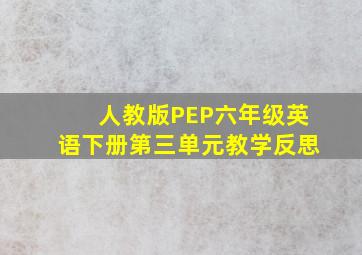 人教版PEP六年级英语下册第三单元教学反思